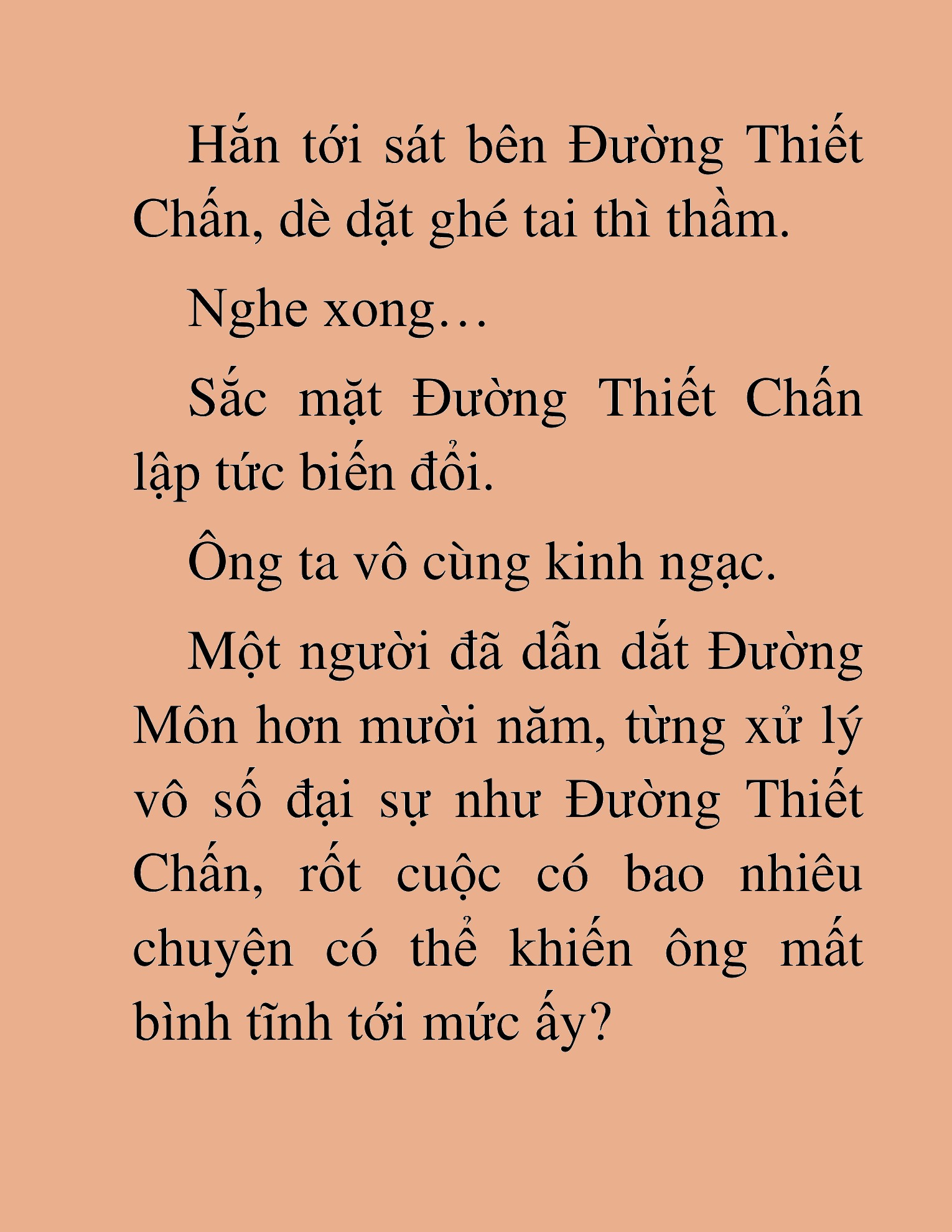 Hắn tới sát bên Đường Thiết Chấn, dè dặt ghé tai thì thầm.

Nghe xong…

Sắc mặt Đường Thiết Chấn lập tức biến đổi.

Ông ta vô cùng kinh ngạc.

Một người đã dẫn dắt Đường Môn hơn mười năm, từng xử lý vô số đại sự như Đường Thiết Chấn, rốt cuộc có bao nhiêu chuyện có thể khiến ông mất bình tĩnh tới mức ấy?